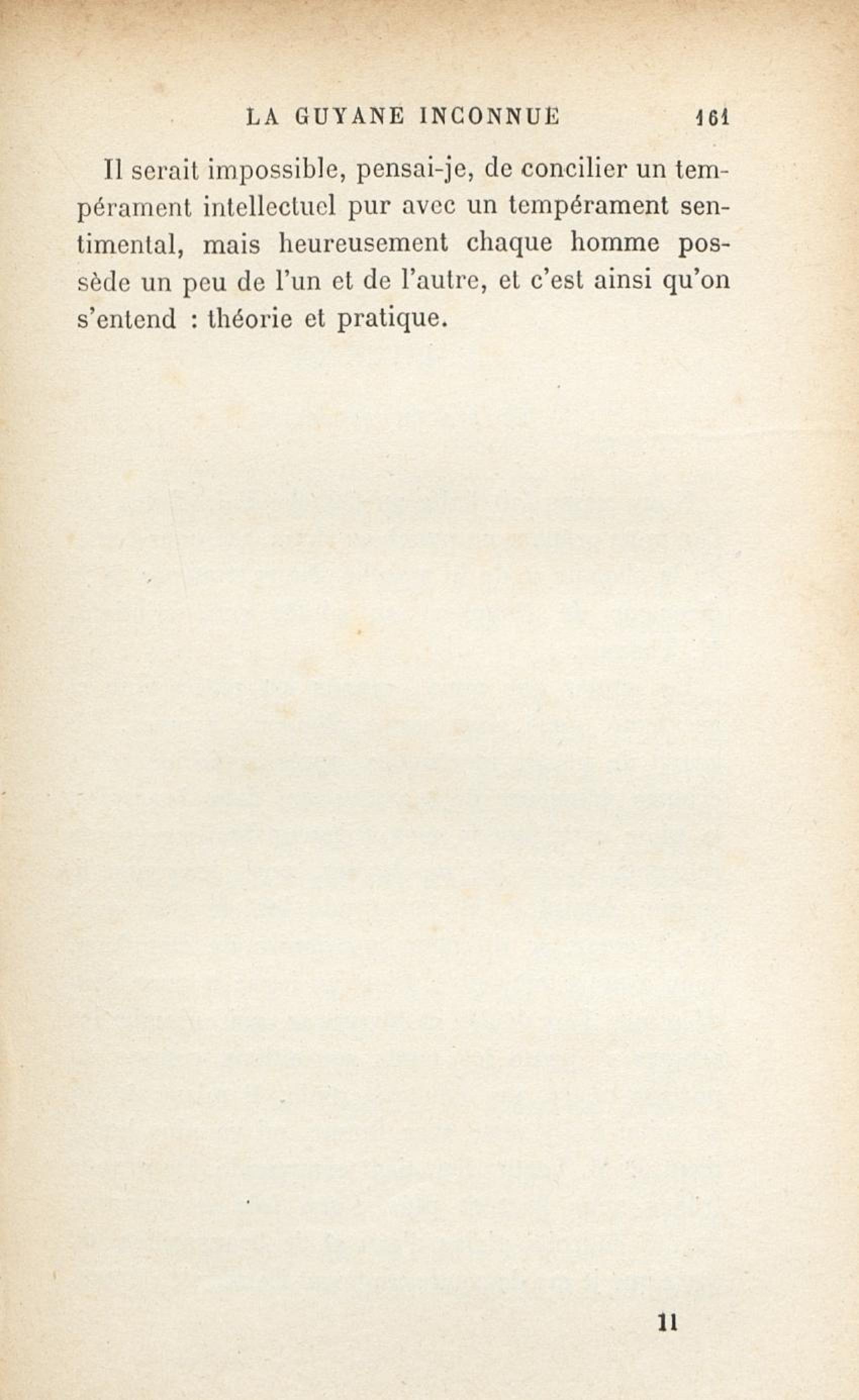 LA GUYANE INCONNUE 161

Il serait impossible, pensai-je, de concilier un tempérament intellectuel pur avec un tempérament sentimental, mais heureusement chaque homme possède un peu de l'un et de l'autre, et c'est ainsi qu'on s'entend : théorie et pratique.

11